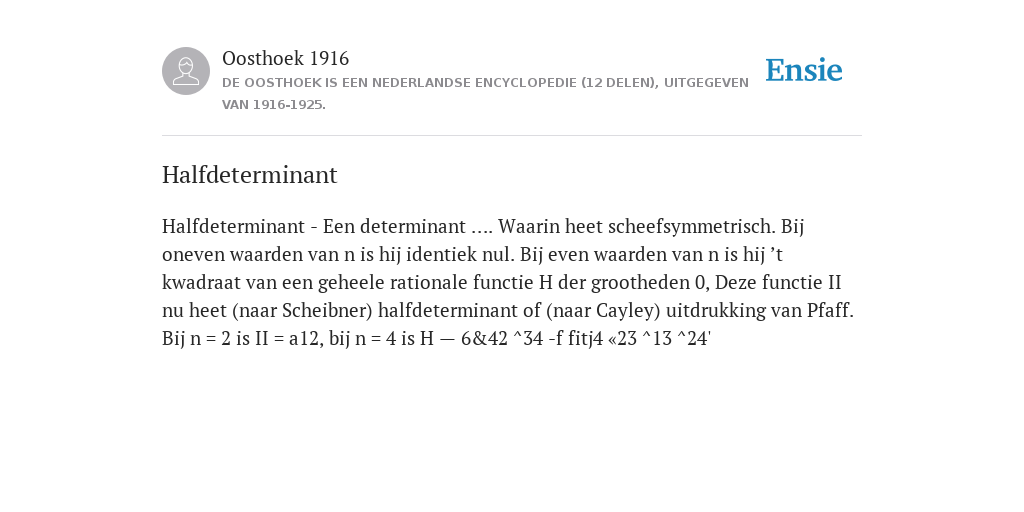 Oosthoek 1916
DE OOSTHOEK IS EEN NEDERLANDSE ENCYCLOPEDIE (12 DELEN), UITGEGEVEN VAN 1916-1925.

Ensie

Halfdeterminant

Halfdeterminant - Een determinant .... Waarin heet scheefsymmetrisch. Bij oneven waarden van n is hij identiek nul. Bij even waarden van n is hij ’t kwadraat van een geheele rationale functie H der grootheden 0, Deze functie II nu heet (naar Scheibner) halfdeterminant of (naar Cayley) uitdrukking van Pfaff. Bij n = 2 is II = a12, bij n = 4 is H — 6&42 ^34 -f fitj4 «23 ^13 ^24'